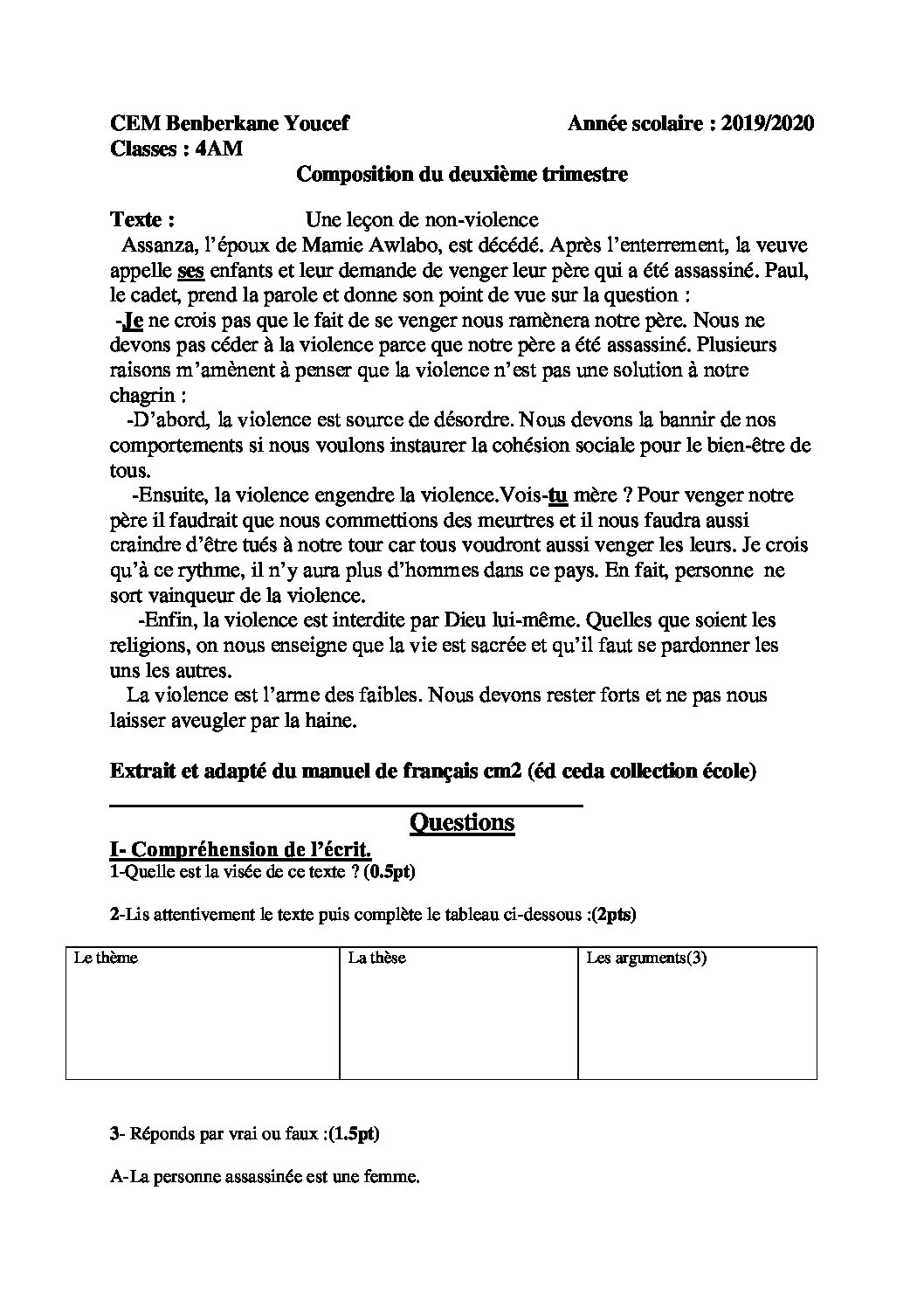 CEM Benberkane Youcef Année scolaire : 2019/2020
Classes : 4AM

Composition du deuxième trimestre

Texte : Une leçon de non-violence

Assanza, l'époux de Mamie Awlabo, est décédé. Après l'enterrement, la veuve appelle ses enfants et leur demande de venger leur père qui a été assassiné. Paul, le cadet, prend la parole et donne son point de vue sur la question :

-Je ne crois pas que le fait de se venger nous ramènera notre père. Nous ne devons pas céder à la violence parce que notre père a été assassiné. Plusieurs raisons m'amènent à penser que la violence n'est pas une solution à notre chagrin :

-D'abord, la violence est source de désordre. Nous devons la bannir de nos comportements si nous voulons instaurer la cohésion sociale pour le bien-être de tous.

-Ensuite, la violence engendre la violence.Vois-tu mère ? Pour venger notre père il faudrait que nous commettions des meurtres et il nous faudra aussi craindre d'être tués à notre tour car tous voudront aussi venger les leurs. Je crois qu'à ce rythme, il n'y aura plus d'hommes dans ce pays. En fait, personne ne sort vainqueur de la violence.

-Enfin, la violence est interdite par Dieu lui-même. Quelles que soient les religions, on nous enseigne que la vie est sacrée et qu'il faut se pardonner les uns les autres.

La violence est l'arme des faibles. Nous devons rester forts et ne pas nous laisser aveugler par la haine.

Extrait et adapté du manuel de français cm2 (éd ceda collection école)

Questions

I- Compréhension de l'écrit.

1-Quelle est la visée de ce texte ? (0.5pt)

2-Lis attentivement le texte puis complète le tableau ci-dessous :(2pts)

| Le thème | La thèse | Les arguments(3) |
|---|---|---|
|  |  |  |

3- Réponds par vrai ou faux :(1.5pt)

A-La personne assassinée est une femme.